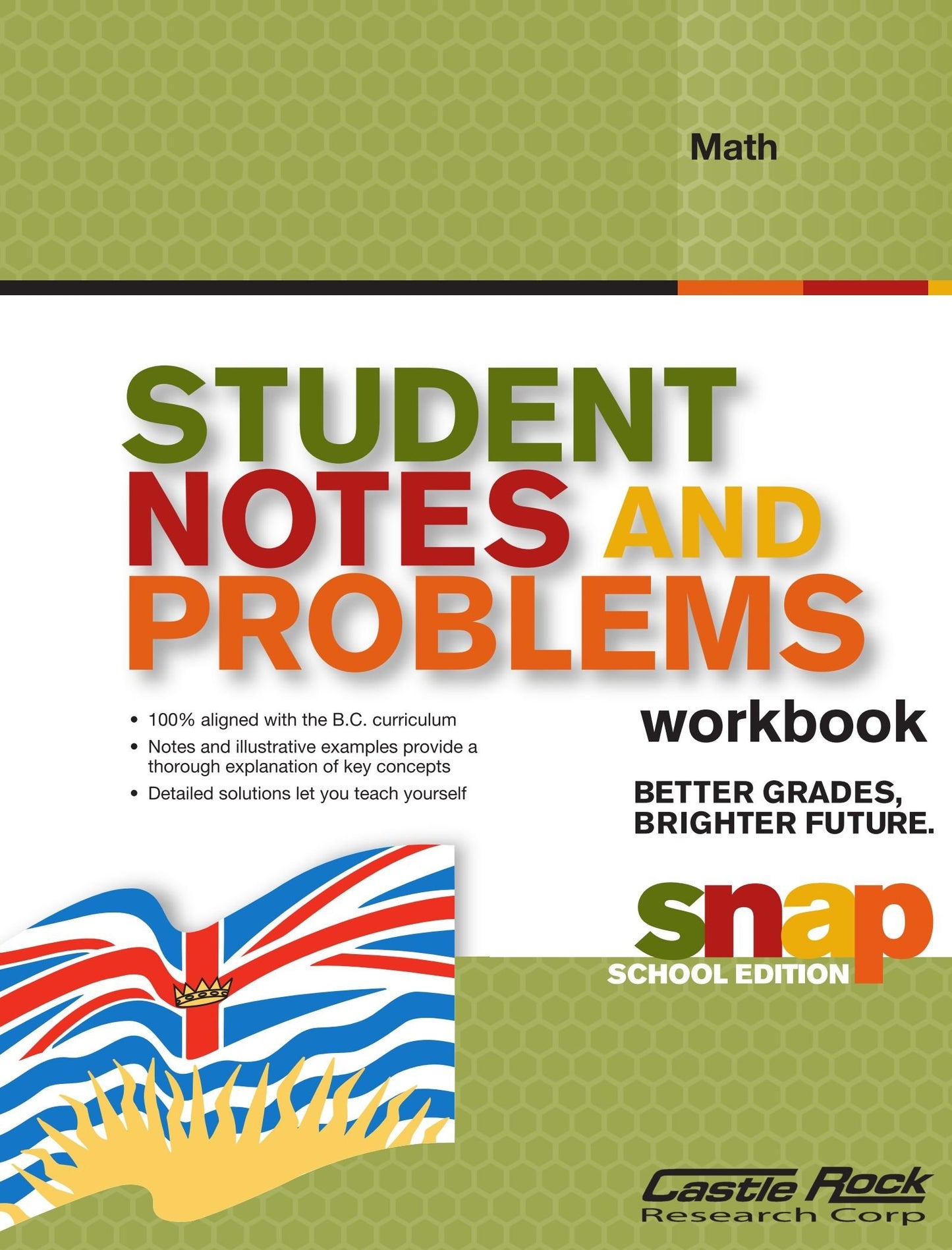 Math

STUDENT NOTES AND PROBLEMS

• 100% aligned with the B.C. curriculum
• Notes and illustrative examples provide a thorough explanation of key concepts
• Detailed solutions let you teach yourself

workbook

BETTER GRADES,
BRIGHTER FUTURE.

snap
SCHOOL EDITION

Castle Rock
Research Corp